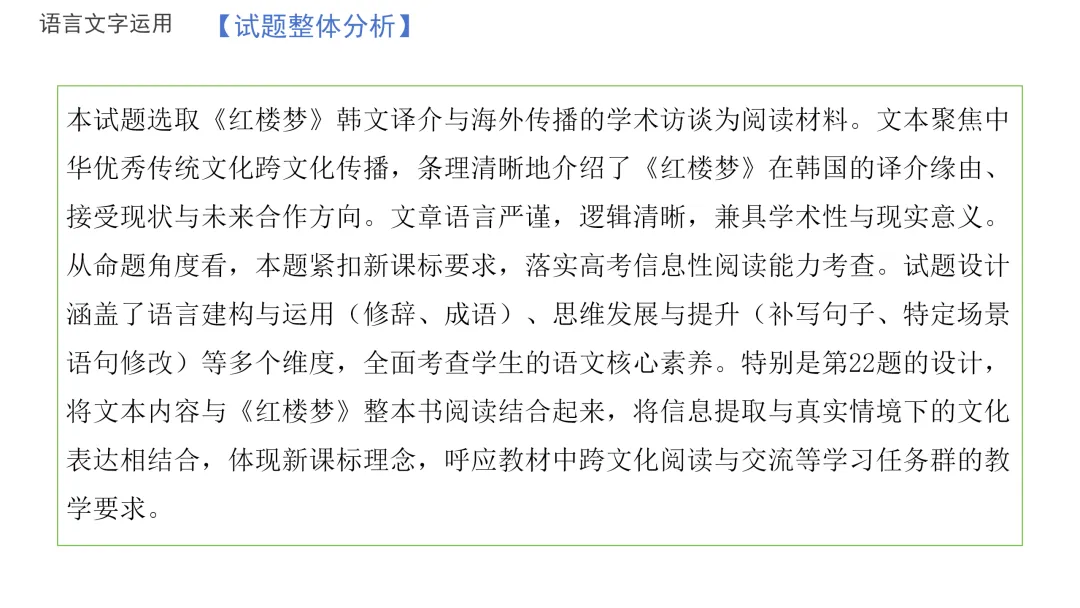 语言文字运用

【试题整体分析】

本试题选取《红楼梦》韩文译介与海外传播的学术访谈为阅读材料。文本聚焦中华优秀传统文化跨文化传播，条理清晰地介绍了《红楼梦》在韩国的译介缘由、接受现状与未来合作方向。文章语言严谨，逻辑清晰，兼具学术性与现实意义。从命题角度看，本题紧扣新课标要求，落实高考信息性阅读能力考查。试题设计涵盖了语言建构与运用（修辞、成语）、思维发展与提升（补写句子、特定场景语句修改）等多个维度，全面考查学生的语文核心素养。特别是第22题的设计，将文本内容与《红楼梦》整本书阅读结合起来，将信息提取与真实情境下的文化表达相结合，体现新课标理念，呼应教材中跨文化阅读与交流等学习任务群的教学要求。